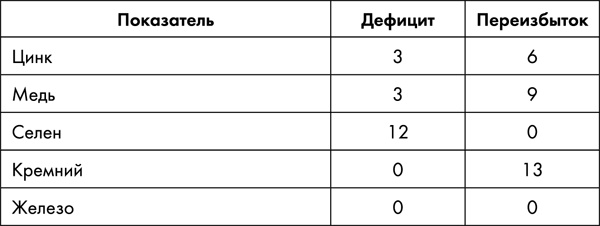 | Показатель | Дефицит | Переизбыток |
|---|---|---|
| Цинк | 3 | 6 |
| Медь | 3 | 9 |
| Селен | 12 | 0 |
| Кремний | 0 | 13 |
| Железо | 0 | 0 |